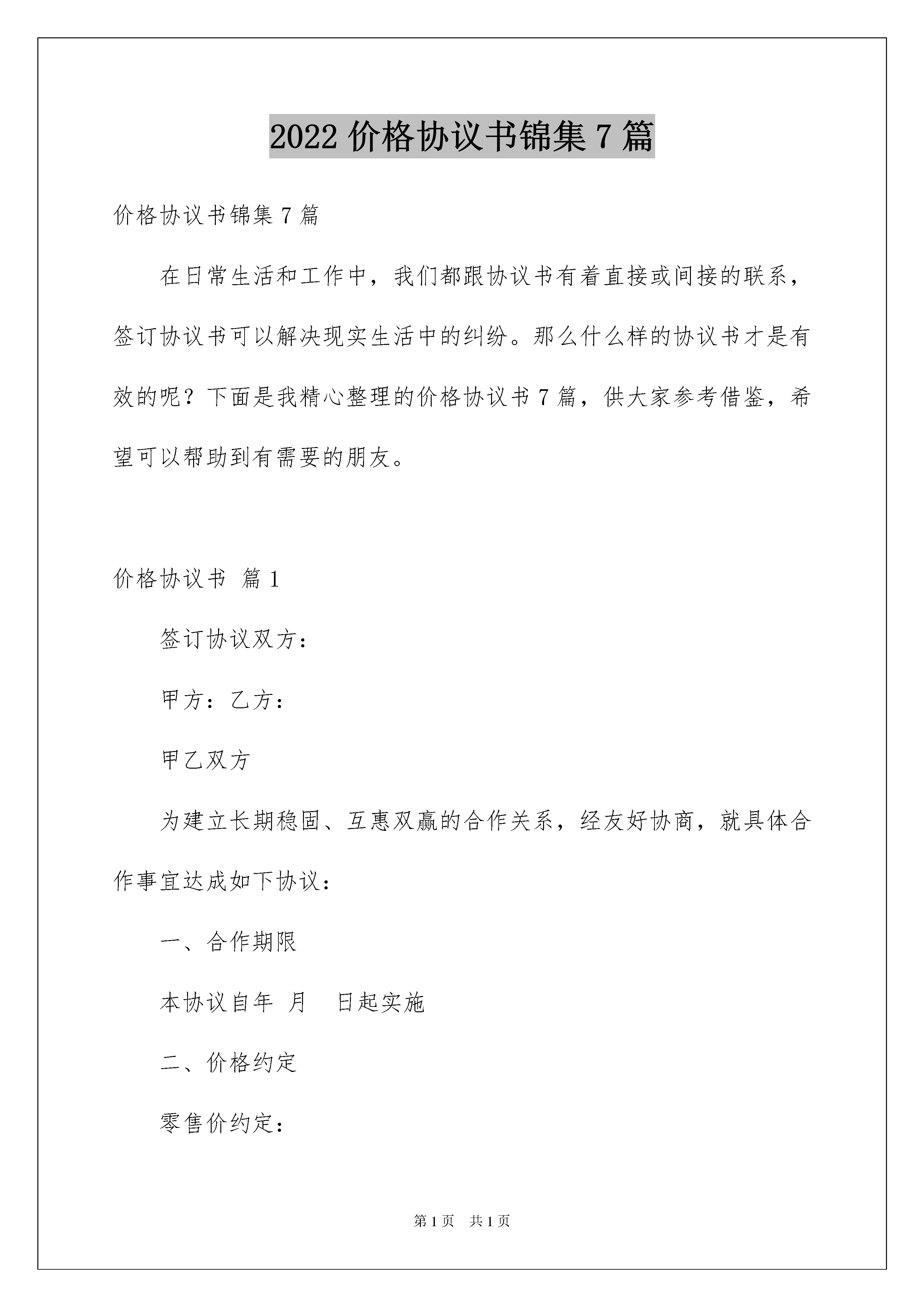 2022 价格协议书锦集 7 篇

价格协议书锦集 7 篇

在日常生活和工作中，我们都跟协议书有着直接或间接的联系，签订协议书可以解决现实生活中的纠纷。那么什么样的协议书才是有效的呢？下面是我精心整理的价格协议书 7 篇，供大家参考借鉴，希望可以帮助到有需要的朋友。

价格协议书 篇 1

签订协议双方：

甲方：乙方：

甲乙双方

为建立长期稳固、互惠双赢的合作关系，经友好协商，就具体合作事宜达成如下协议：

一、合作期限

本协议自年 月 日起实施

二、价格约定

零售价约定：

第 1 页 共 1 页